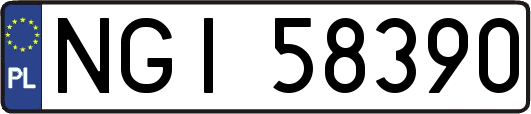 PL
NGI 58390